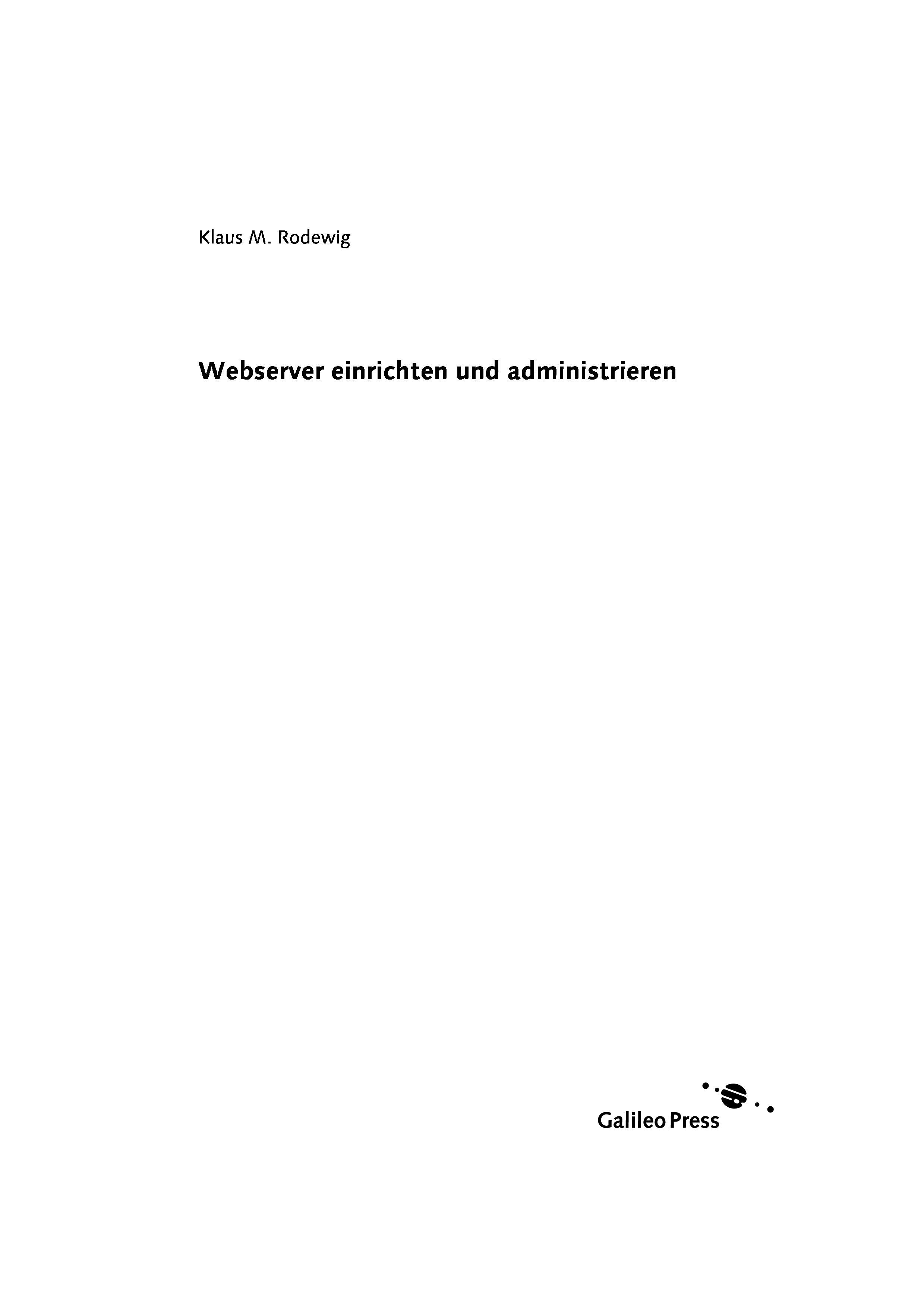 Klaus M. Rodewig

Webserver einrichten und administrieren

Galileo Press